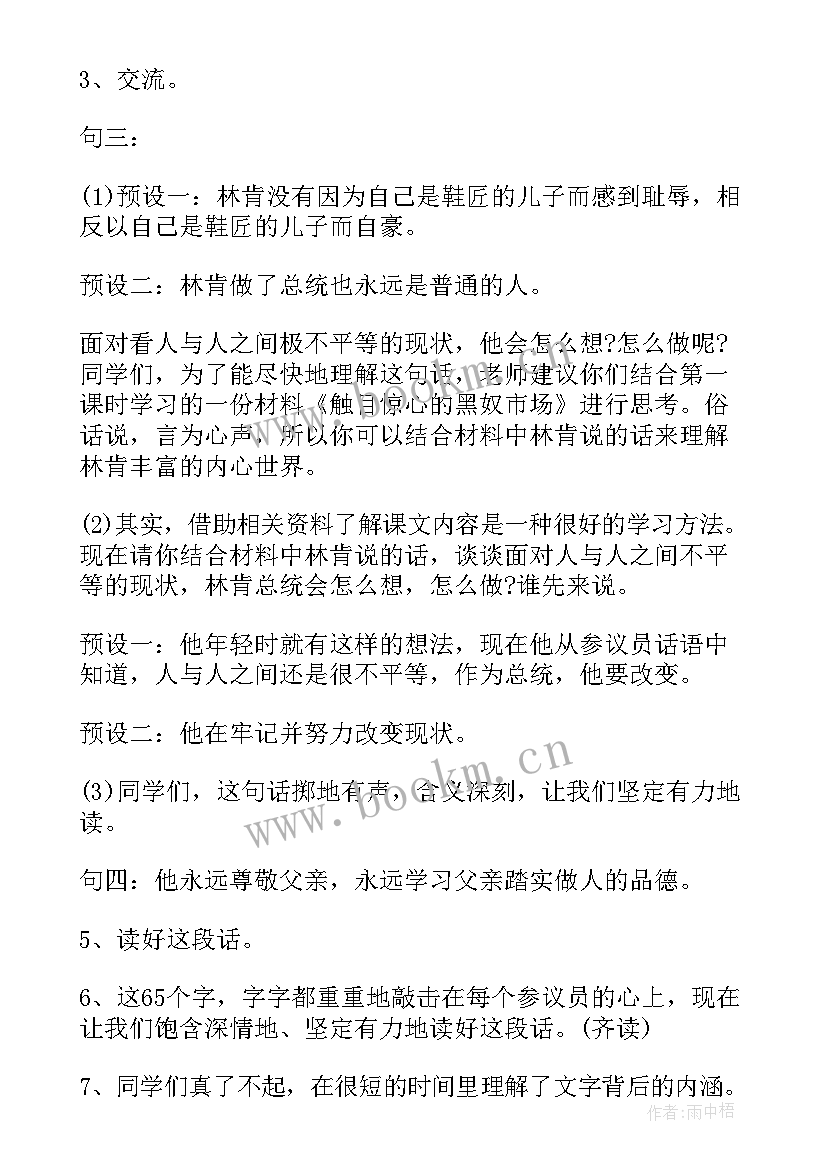 3、交流。

句三：

(1)预设一：林肯没有因为自己是鞋匠的儿子而感到耻辱，相反以自己是鞋匠的儿子而自豪。

预设二：林肯做了总统也永远是普通的人。

面对看人与人之间极不平等的现状，他会怎么想?怎么做呢?同学们，为了能尽快地理解这句话，老师建议你们结合第一课时学习的一份材料《触目惊心的黑奴市场》进行思考。俗话说，言为心声，所以你可以结合材料中林肯说的话来理解林肯丰富的内心世界。

(2)其实，借助相关资料了解课文内容是一种很好的学习方法。现在请你结合材料中林肯说的话，谈谈面对人与人之间不平等的现状，林肯总统会怎么想，怎么做?谁先来说。

预设一：他年轻时就有这样的想法，现在他从参议员话语中知道，人与人之间还是很不平等，作为总统，他要改变。

预设二：他在牢记并努力改变现状。

(3)同学们，这句话掷地有声，含义深刻，让我们坚定有力地读。

句四：他永远尊敬父亲，永远学习父亲踏实做人的品德。

5、读好这段话。

6、这65个字，字字都重重地敲击在每个参议员的心上，现在让我们饱含深情地、坚定有力地读好这段话。(齐读)

7、同学们真了不起，在很短的时间里理解了文字背后的内涵。

www.bookm.cn

作者：雨中梧